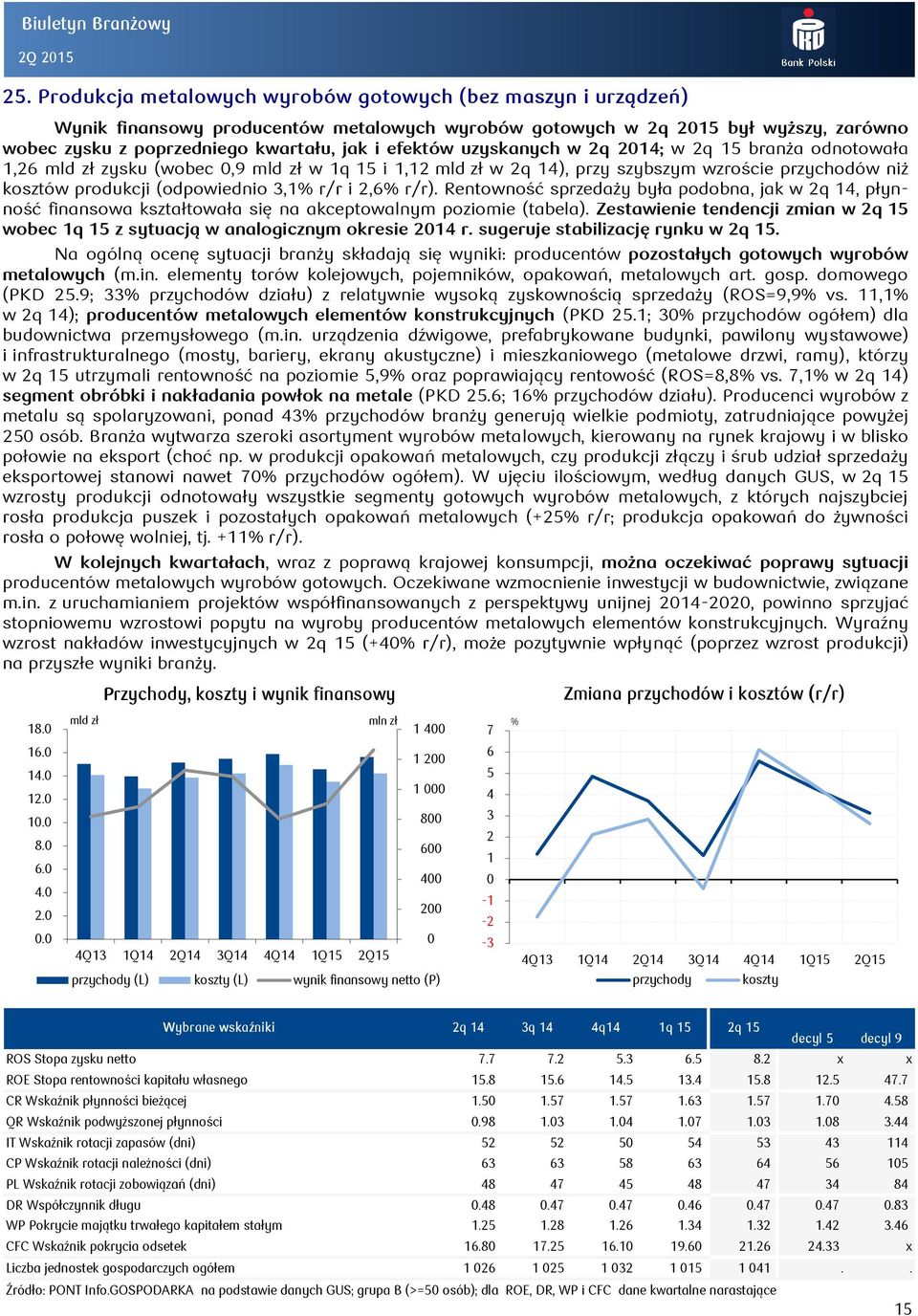 Biuletyn Branżowy
2Q 2015

Bank Polski

25. Produkcja metalowych wyrobów gotowych (bez maszyn i urządzeń)

Wynik finansowy producentów metalowych wyrobów gotowych w 2q 2015 był wyższy, zarówno wobec zysku z poprzedniego kwartału, jak i efektów uzyskanych w 2q 2014; w 2q 15 branża odnotowała 1,26 mld zł zysku (wobec 0,9 mld zł w 1q 15 i 1,12 mld zł w 2q 14), przy szybszym wzroście przychodów niż kosztów produkcji (odpowiednio 3,1% r/r i 2,6% r/r). Rentowność sprzedaży była podobna, jak w 2q 14, płynność finansowa kształtowała się na akceptowalnym poziomie (tabela). Zestawienie tendencji zmian w 2q 15 wobec 1q 15 z sytuacją w analogicznym okresie 2014 r. sugeruje stabilizację rynku w 2q 15.

Na ogólną ocenę sytuacji branży składają się wyniki: producentów pozostałych gotowych wyrobów metalowych (m.in. elementy torów kolejowych, pojemników, opakowań, metalowych art. gosp. domowego (PKD 25.9; 33% przychodów działu) z relatywnie wysoką zyskownością sprzedaży (ROS=9,9% vs. 11,1% w 2q 14); producentów metalowych elementów konstrukcyjnych (PKD 25.1; 30% przychodów ogółem) dla budownictwa przemysłowego (m.in. urządzenia dźwigowe, prefabrykowane budynki, pawilony wystawowe) i infrastrukturalnego (mosty, bariery, ekrany akustyczne) i mieszkaniowego (metalowe drzwi, ramy), którzy w 2q 15 utrzymali rentowność na poziomie 5,9% oraz poprawiający rentowość (ROS=8,8% vs. 7,1% w 2q 14) segment obróbki i nakładania powłok na metale (PKD 25.6; 16% przychodów działu). Producenci wyrobów z metalu są spolaryzowani, ponad 43% przychodów branży generują wielkie podmioty, zatrudniające powyżej 250 osób. Branża wytwarza szeroki asortyment wyrobów metalowych, kierowany na rynek krajowy i w blisko połowie na eksport (choć np. w produkcji opakowań metalowych, czy produkcji złączy i śrub udział sprzedaży eksportowej stanowi nawet 70% przychodów ogółem). W ujęciu ilościowym, według danych GUS, w 2q 15 wzrosty produkcji odnotowały wszystkie segmenty gotowych wyrobów metalowych, z których najszybciej rosła produkcja puszek i pozostałych opakowań metalowych (+25% r/r; produkcja opakowań do żywności rosła o połowę wolniej, tj. +11% r/r).

W kolejnych kwartałach, wraz z poprawą krajowej konsumpcji, można oczekiwać poprawy sytuacji producentów metalowych wyrobów gotowych. Oczekiwane wzmocnienie inwestycji w budownictwie, związane m.in. z uruchamianiem projektów współfinansowanych z perspektywy unijnej 2014-2020, powinno sprzyjać stopniowemu wzrostowi popytu na wyroby producentów metalowych elementów konstrukcyjnych. Wyraźny wzrost nakładów inwestycyjnych w 2q 15 (+40% r/r), może pozytywnie wpłynąć (poprzez wzrost produkcji) na przyszłe wyniki branży.

Przychody, koszty i wynik finansowy

mld zł
mln zł
18.0
16.0
14.0
12.0
10.0
8.0
6.0
4.0
2.0
0.0
1 400
1 200
1 000
800
600
400
200
0
4Q13 1Q14 2Q14 3Q14 4Q14 1Q15 2Q15
przychody (L) koszty (L) wynik finansowy netto (P)

Zmiana przychodów i kosztów (r/r)

%
7
6
5
4
3
2
1
0
-1
-2
-3
4Q13 1Q14 2Q14 3Q14 4Q14 1Q15 2Q15
przychody koszty

| Wybrane wskaźniki | 2q 14 | 3q 14 | 4q14 | 1q 15 | 2q 15 | decyl 5 | decyl 9 |
|---|---|---|---|---|---|---|---|
| ROS Stopa zysku netto | 7.7 | 7.2 | 5.3 | 6.5 | 8.2 | x | x |
| ROE Stopa rentowności kapitału własnego | 15.8 | 15.6 | 14.5 | 13.4 | 15.8 | 12.5 | 47.7 |
| CR Wskaźnik płynności bieżącej | 1.50 | 1.57 | 1.57 | 1.63 | 1.57 | 1.70 | 4.58 |
| QR Wskaźnik podwyższonej płynności | 0.98 | 1.03 | 1.04 | 1.07 | 1.03 | 1.08 | 3.44 |
| IT Wskaźnik rotacji zapasów (dni) | 52 | 52 | 50 | 54 | 53 | 43 | 114 |
| CP Wskaźnik rotacji należności (dni) | 63 | 63 | 58 | 63 | 64 | 56 | 105 |
| PL Wskaźnik rotacji zobowiązań (dni) | 48 | 47 | 45 | 48 | 47 | 34 | 84 |
| DR Współczynnik długu | 0.48 | 0.47 | 0.47 | 0.46 | 0.47 | 0.47 | 0.83 |
| WP Pokrycie majątku trwałego kapitałem stałym | 1.25 | 1.28 | 1.26 | 1.34 | 1.32 | 1.42 | 3.46 |
| CFC Wskaźnik pokrycia odsetek | 16.80 | 17.25 | 16.10 | 19.60 | 21.26 | 24.33 | x |
| Liczba jednostek gospodarczych ogółem | 1 026 | 1 025 | 1 032 | 1 015 | 1 041 | . | . |

Źródło: PONT Info.GOSPODARKA na podstawie danych GUS; grupa B (>=50 osób); dla ROE, DR, WP i CFC dane kwartalne narastające

15